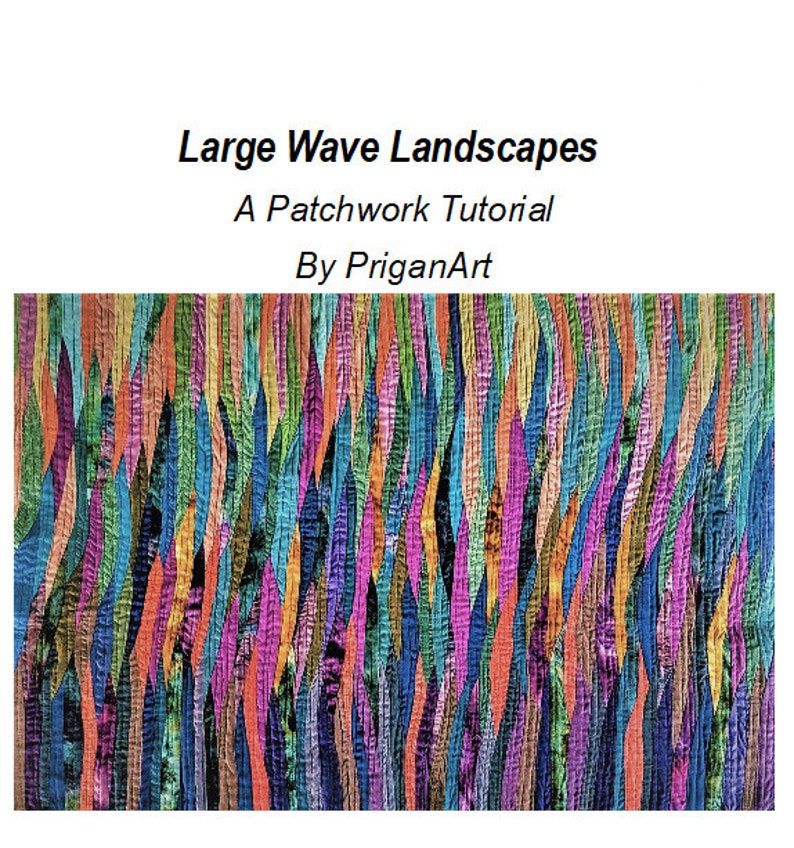 Large Wave Landscapes

A Patchwork Tutorial

By PriganArt